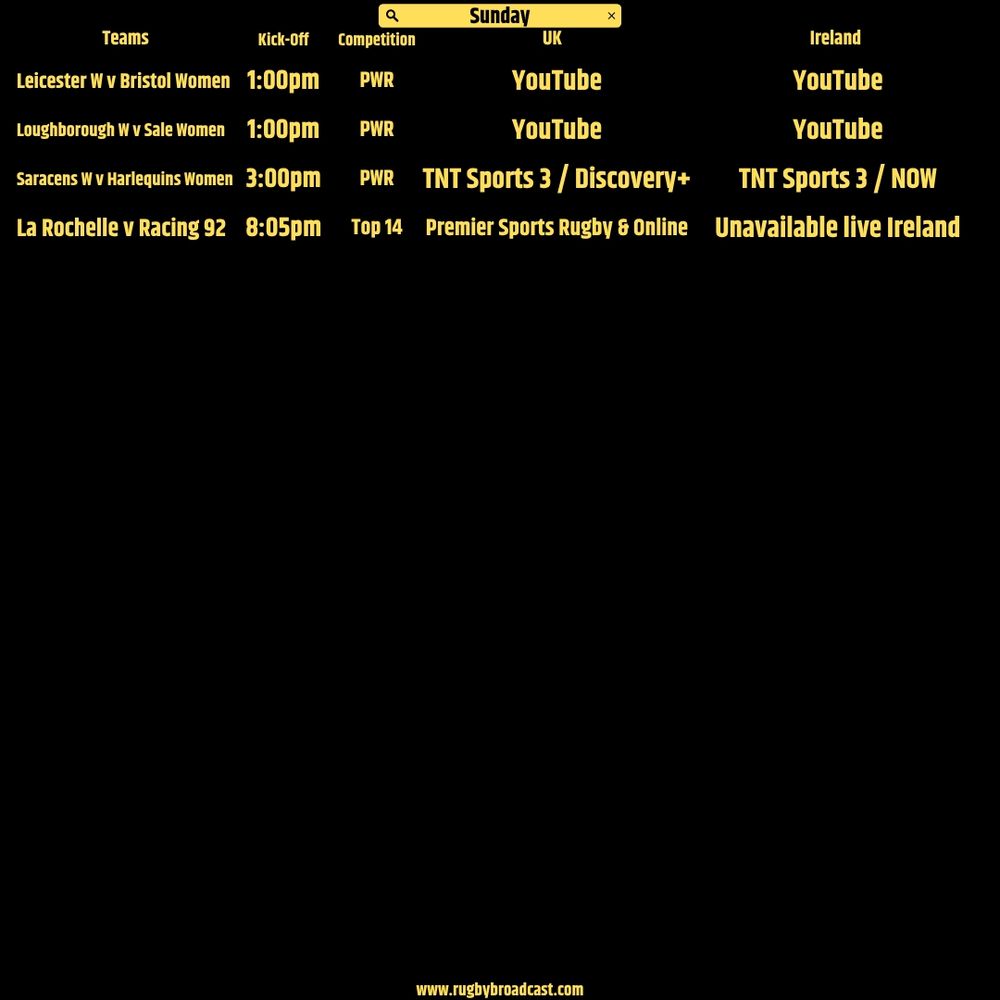 Sunday

| Teams | Kick-Off | Competition | UK | Ireland |
|---|---|---|---|---|
| Leicester W v Bristol Women | 1:00pm | PWR | YouTube | YouTube |
| Loughborough W v Sale Women | 1:00pm | PWR | YouTube | YouTube |
| Saracens W v Harlequins Women | 3:00pm | PWR | TNT Sports 3 / Discovery+ | TNT Sports 3 / NOW |
| La Rochelle v Racing 92 | 8:05pm | Top 14 | Premier Sports Rugby & Online | Unavailable live Ireland |

www.rugbybroadcast.com